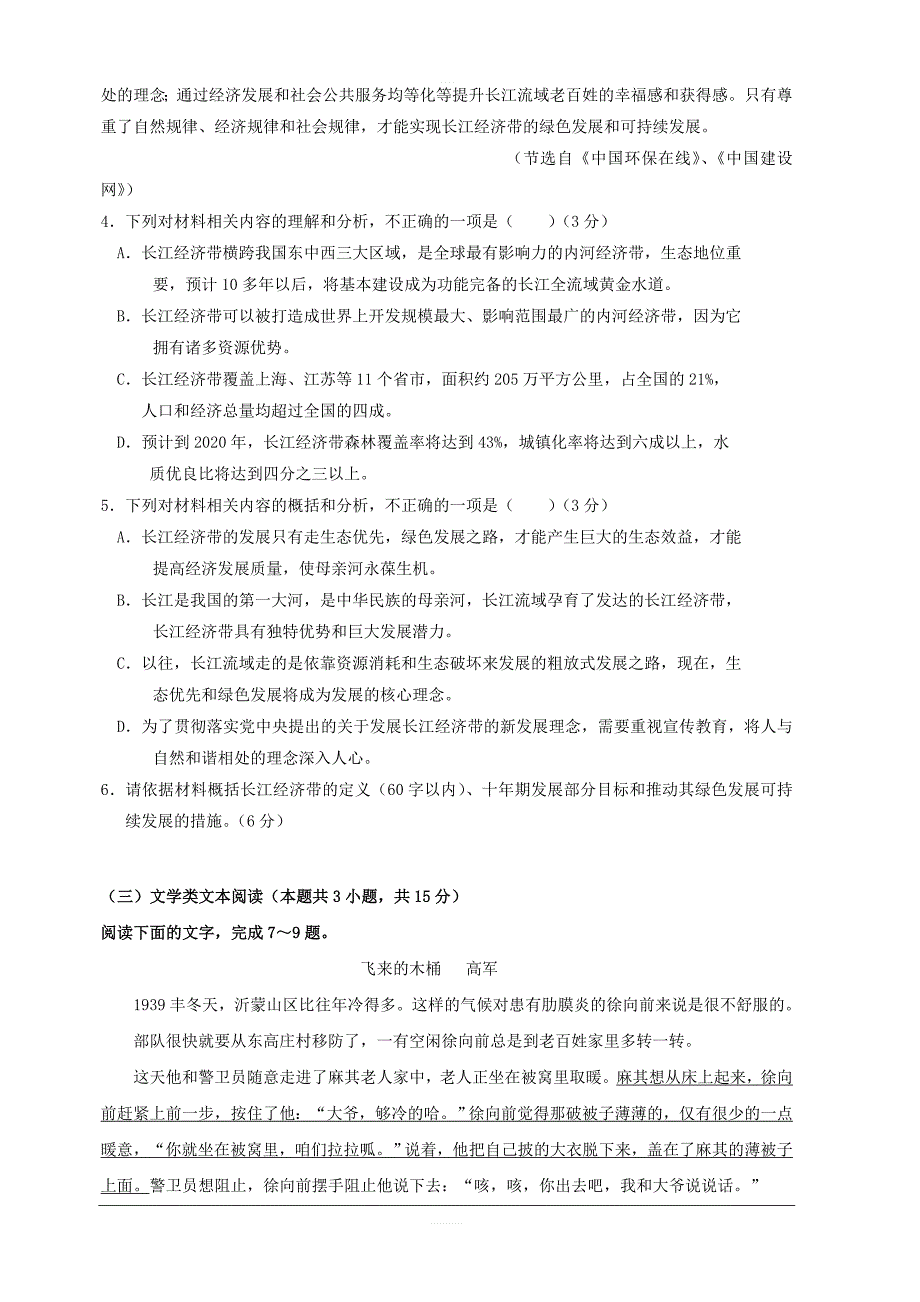 处的理念；通过经济发展和社会公共服务均等化等提升长江流域老百姓的幸福感和获得感。只有尊重了自然规律、经济规律和社会规律，才能实现长江经济带的绿色发展和可持续发展。

（节选自《中国环保在线》、《中国建设网》）

4．下列对材料相关内容的理解和分析，不正确的一项是（　　）（3 分）

A．长江经济带横跨我国东中西三大区域，是全球最有影响力的内河经济带，生态地位重要，预计 10 多年以后，将基本建设成为功能完备的长江全流域黄金水道。

B．长江经济带可以被打造成世界上开发规模最大、影响范围最广的内河经济带，因为它拥有诸多资源优势。

C．长江经济带覆盖上海、江苏等 11 个省市，面积约 205 万平方公里，占全国的 21%，人口和经济总量均超过全国的四成。

D．预计到 2020 年，长江经济带森林覆盖率将达到 43%，城镇化率将达到六成以上，水质优良比将达到四分之三以上。

5．下列对材料相关内容的概括和分析，不正确的一项是（　　）（3 分）

A．长江经济带的发展只有走生态优先，绿色发展之路，才能产生巨大的生态效益，才能提高经济发展质量，使母亲河永葆生机。

B．长江是我国的第一大河，是中华民族的母亲河，长江流域孕育了发达的长江经济带，长江经济带具有独特优势和巨大发展潜力。

C．以往，长江流域走的是依靠资源消耗和生态破坏来发展的粗放式发展之路，现在，生态优先和绿色发展将成为发展的核心理念。

D．为了贯彻落实党中央提出的关于发展长江经济带的新发展理念，需要重视宣传教育，将人与自然和谐相处的理念深入人心。

6．请依据材料概括长江经济带的定义（60 字以内）、十年期发展部分目标和推动其绿色发展可持续发展的措施。（6 分）

（三）文学类文本阅读（本题共 3 小题，共 15 分）

阅读下面的文字，完成 7～9 题。

飞来的木桶　　高军

1939 丰冬天，沂蒙山区比往年冷得多。这样的气候对患有肋膜炎的徐向前来说是很不舒服的。

部队很快就要从东高庄村移防了，一有空闲徐向前总是到老百姓家里多转一转。

这天他和警卫员随意走进了麻其老人家中，老人正坐在被窝里取暖。麻其想从床上起来，徐向前赶紧上前一步，按住了他：“大爷，够冷的哈。”徐向前觉得那破被子薄薄的，仅有很少的一点暖意，“你就坐在被窝里，咱们拉拉呱。”说着，他把自己披的大衣脱下来，盖在了麻其的薄被子上面。警卫员想阻止，徐向前摆手阻止他说下去：“咳，咳，你出去吧，我和大爷说说话。”